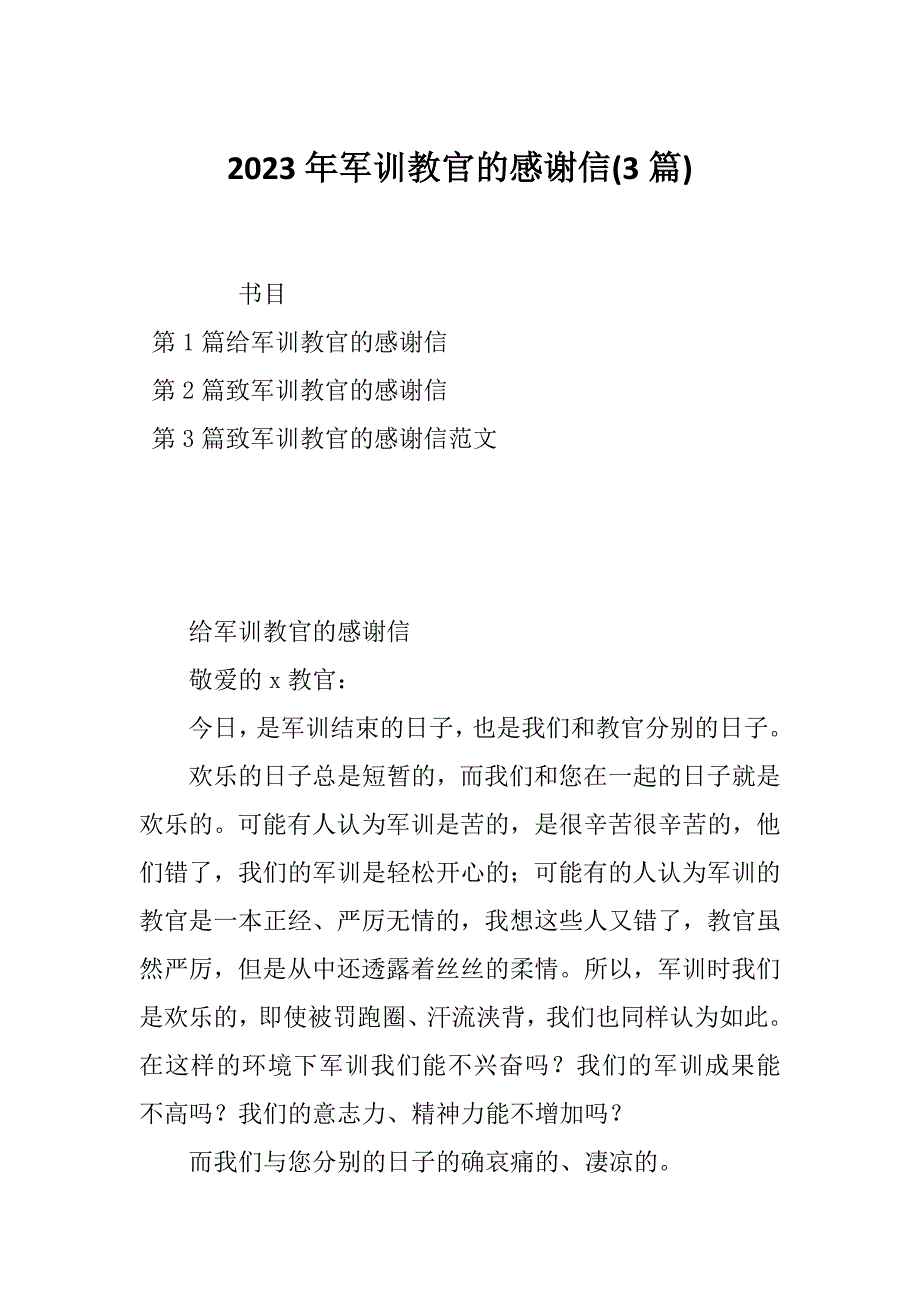 2023 年军训教官的感谢信(3 篇)

书目

第 1 篇给军训教官的感谢信

第 2 篇致军训教官的感谢信

第 3 篇致军训教官的感谢信范文

给军训教官的感谢信

敬爱的 x 教官：

今日，是军训结束的日子，也是我们和教官分别的日子。

欢乐的日子总是短暂的，而我们和您在一起的日子就是欢乐的。可能有人认为军训是苦的，是很辛苦很辛苦的，他们错了，我们的军训是轻松开心的；可能有的人认为军训的教官是一本正经、严厉无情的，我想这些人又错了，教官虽然严厉，但是从中还透露着丝丝的柔情。所以，军训时我们是欢乐的，即使被罚跑圈、汗流浃背，我们也同样认为如此。在这样的环境下军训我们能不兴奋吗？我们的军训成果能不高吗？我们的意志力、精神力能不增加吗？

而我们与您分别的日子的确哀痛的、凄凉的。